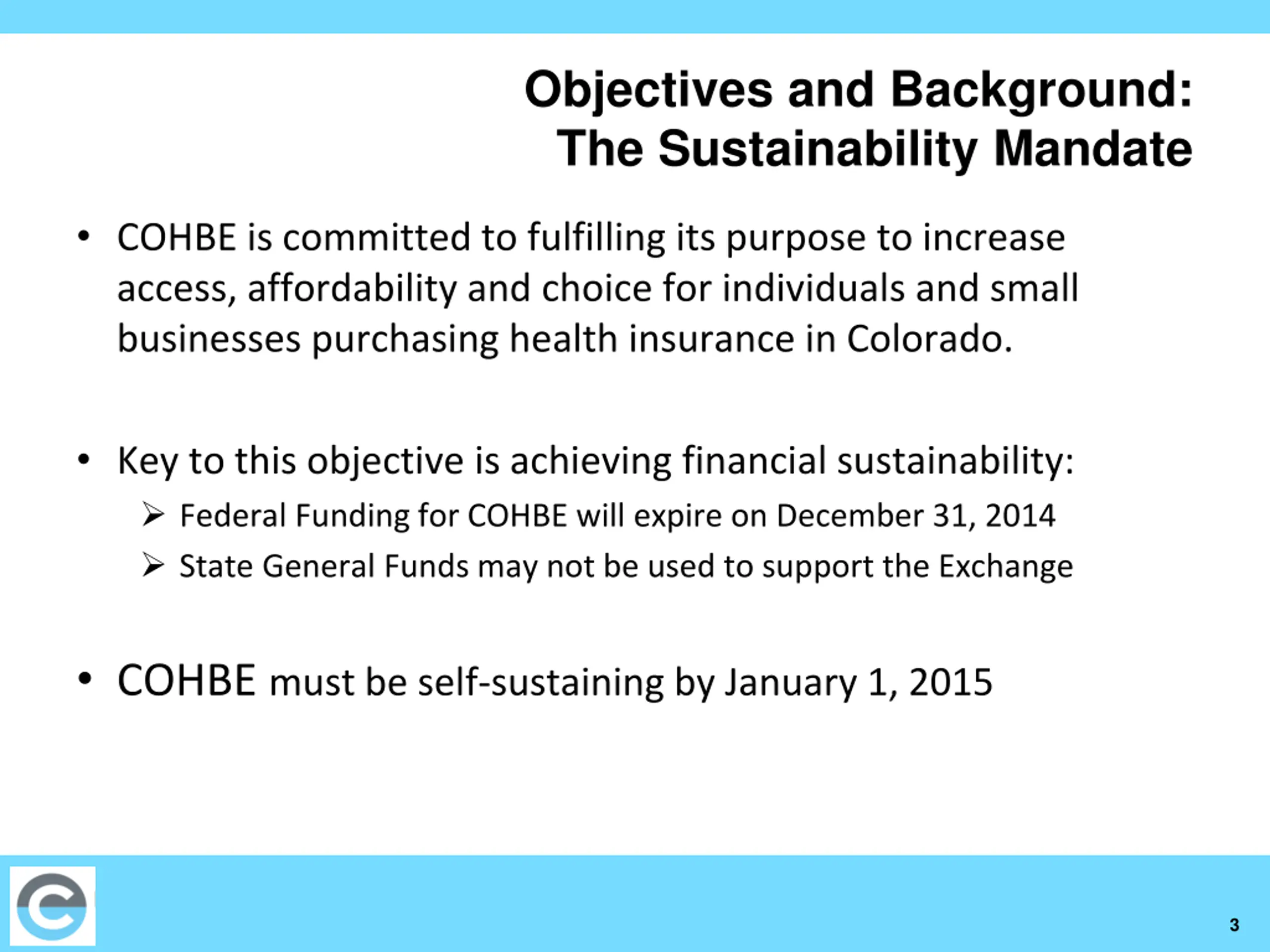 Objectives and Background:
The Sustainability Mandate

• COHBE is committed to fulfilling its purpose to increase access, affordability and choice for individuals and small businesses purchasing health insurance in Colorado.

• Key to this objective is achieving financial sustainability:
➢ Federal Funding for COHBE will expire on December 31, 2014
➢ State General Funds may not be used to support the Exchange

• COHBE must be self-sustaining by January 1, 2015

3